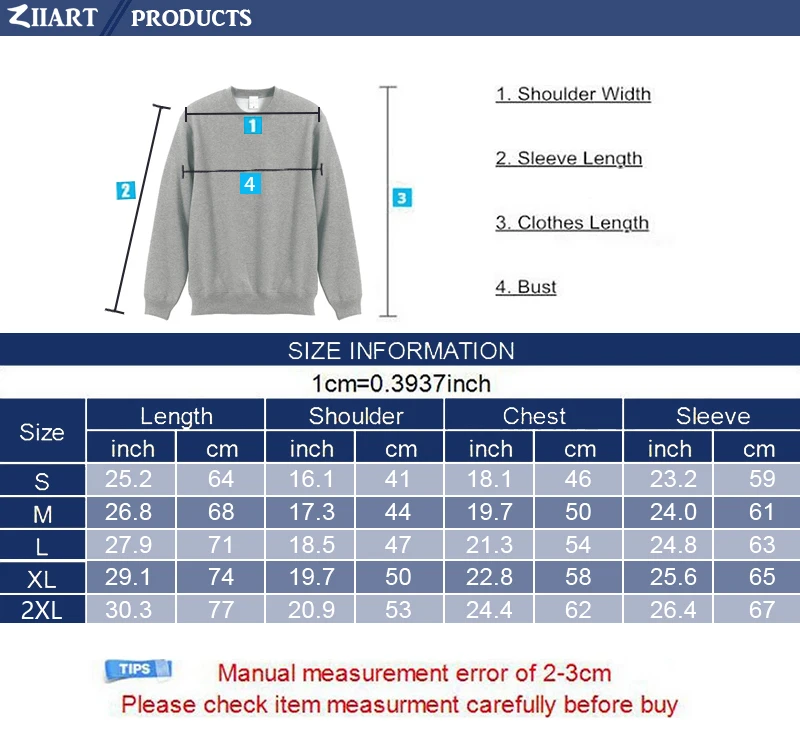 ZIIART PRODUCTS

1
2
4
3

1. Shoulder Width

2. Sleeve Length

3. Clothes Length

4. Bust

SIZE INFORMATION

1cm=0.3937inch

| Size | Length inch | Length cm | Shoulder inch | Shoulder cm | Chest inch | Chest cm | Sleeve inch | Sleeve cm |
|---|---|---|---|---|---|---|---|---|
| S | 25.2 | 64 | 16.1 | 41 | 18.1 | 46 | 23.2 | 59 |
| M | 26.8 | 68 | 17.3 | 44 | 19.7 | 50 | 24.0 | 61 |
| L | 27.9 | 71 | 18.5 | 47 | 21.3 | 54 | 24.8 | 63 |
| XL | 29.1 | 74 | 19.7 | 50 | 22.8 | 58 | 25.6 | 65 |
| 2XL | 30.3 | 77 | 20.9 | 53 | 24.4 | 62 | 26.4 | 67 |

TIPS
Manual measurement error of 2-3cm
Please check item measurment carefully before buy